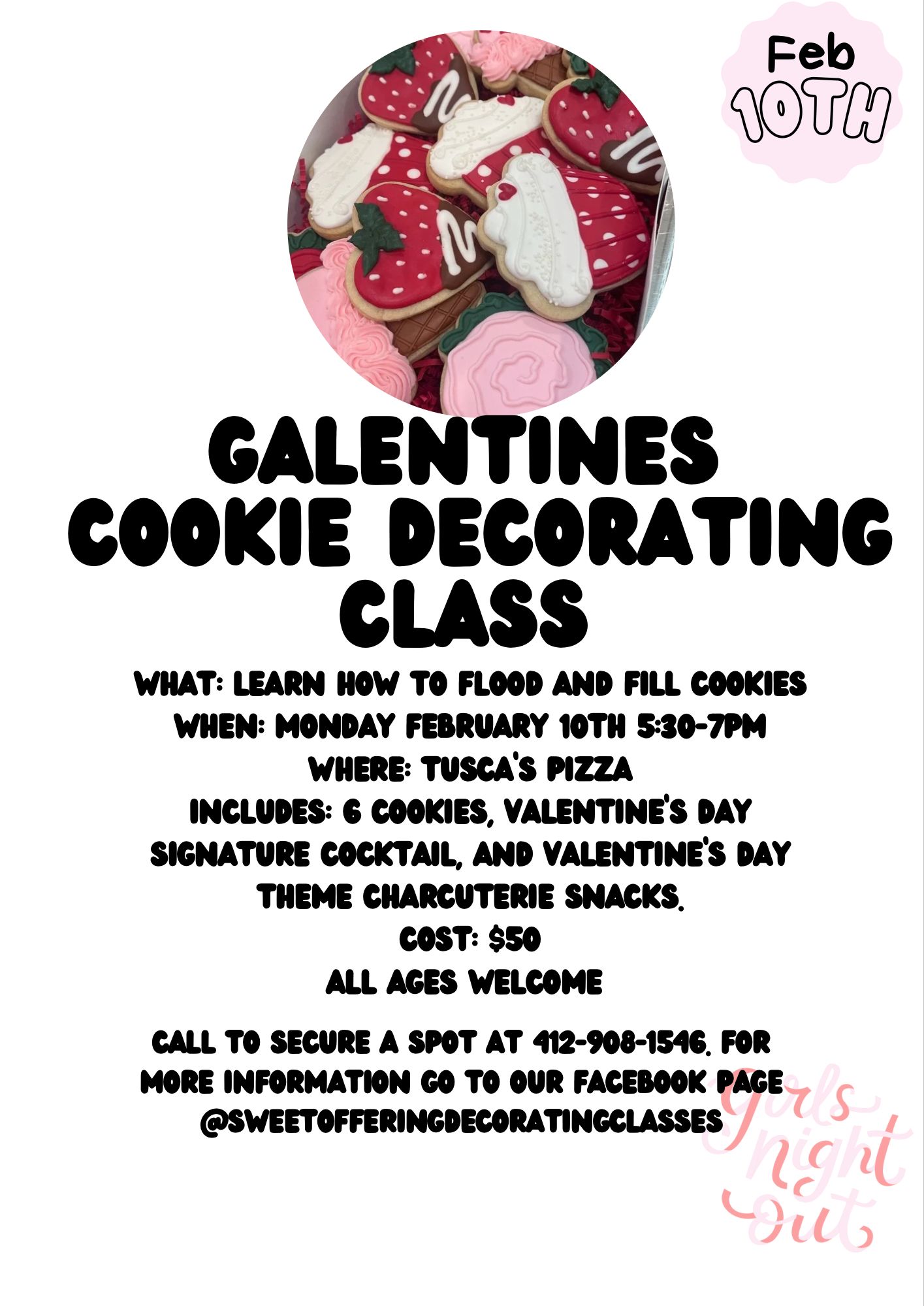 Feb
10TH

GALENTINES
COOKIE DECORATING
CLASS

WHAT: LEARN HOW TO FLOOD AND FILL COOKIES
WHEN: MONDAY FEBRUARY 10TH 5:30-7PM
WHERE: TUSCA'S PIZZA
INCLUDES: 6 COOKIES, VALENTINE'S DAY SIGNATURE COCKTAIL, AND VALENTINE'S DAY THEME CHARCUTERIE SNACKS.
COST: $50
ALL AGES WELCOME

CALL TO SECURE A SPOT AT 412-908-1546. FOR MORE INFORMATION GO TO OUR FACEBOOK PAGE @SWEETOFFERINGDECORATINGCLASSES

girls
night
out